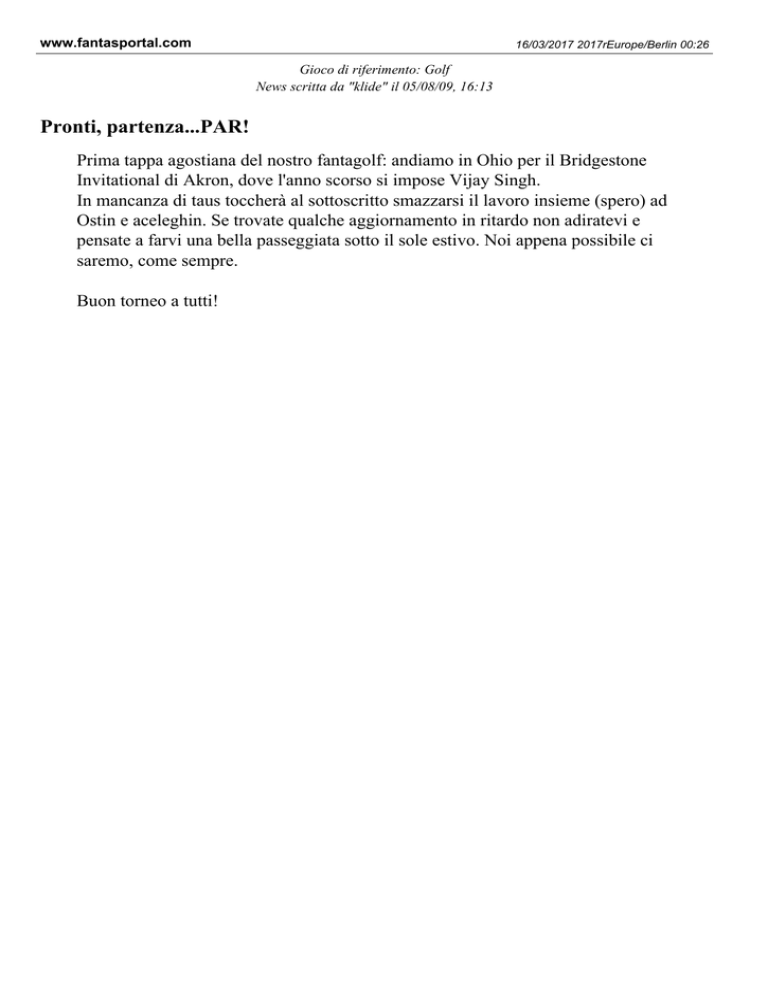 www.fantasportal.com

16/03/2017 2017rEurope/Berlin 00:26

Gioco di riferimento: Golf
News scritta da "klide" il 05/08/09, 16:13

Pronti, partenza...PAR!

Prima tappa agostiana del nostro fantagolf: andiamo in Ohio per il Bridgestone Invitational di Akron, dove l'anno scorso si impose Vijay Singh.
In mancanza di taus toccherà al sottoscritto smazzarsi il lavoro insieme (spero) ad Ostin e aceleghin. Se trovate qualche aggiornamento in ritardo non adiratevi e pensate a farvi una bella passeggiata sotto il sole estivo. Noi appena possibile ci saremo, come sempre.

Buon torneo a tutti!